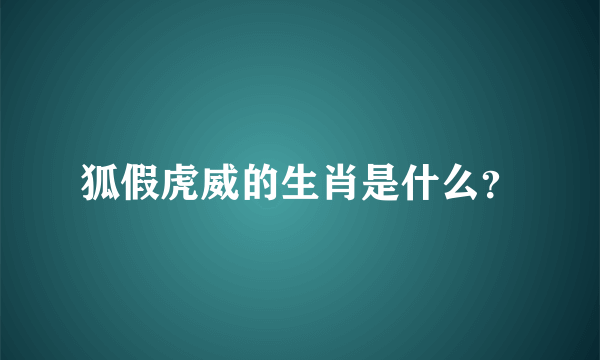 狐假虎威的生肖是什么?